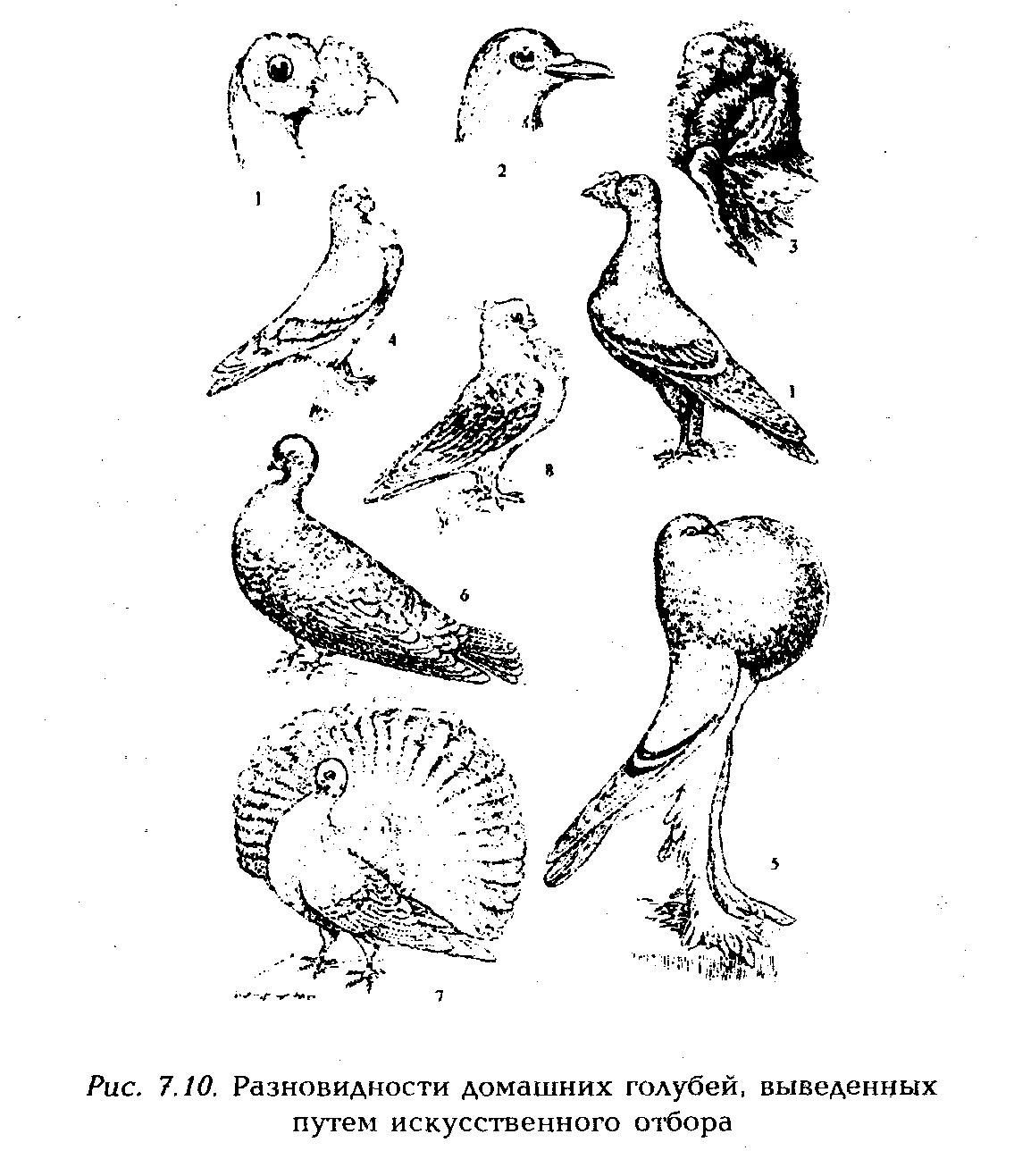 1

2

3

4

1

8

6

5

7

Рис. 7.10. Разновидности домашних голубей, выведенных путем искусственного отбора